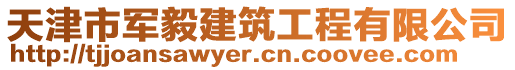 天津市军毅建筑工程有限公司
http://tjjoansawyer.cn.coovee.com